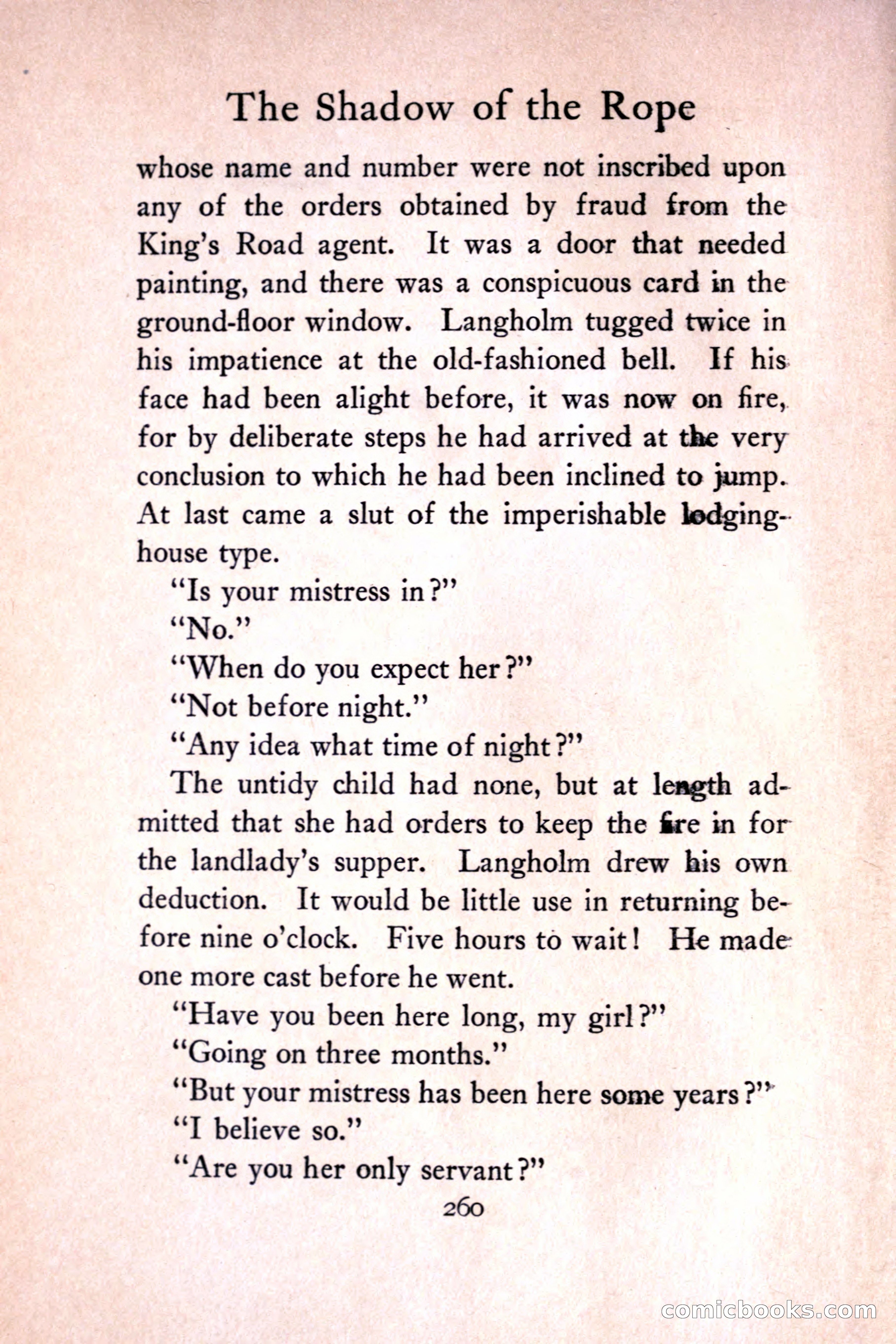 The Shadow of the Rope

whose name and number were not inscribed upon any of the orders obtained by fraud from the King's Road agent. It was a door that needed painting, and there was a conspicuous card in the ground-floor window. Langholm tugged twice in his impatience at the old-fashioned bell. If his face had been alight before, it was now on fire, for by deliberate steps he had arrived at the very conclusion to which he had been inclined to jump. At last came a slut of the imperishable lodging-house type.

"Is your mistress in?"

"No."

"When do you expect her?"

"Not before night."

"Any idea what time of night?"

The untidy child had none, but at length admitted that she had orders to keep the fire in for the landlady's supper. Langholm drew his own deduction. It would be little use in returning before nine o'clock. Five hours to wait! He made one more cast before he went.

"Have you been here long, my girl?"

"Going on three months."

"But your mistress has been here some years?"

"I believe so."

"Are you her only servant?"

260

comicbooks.com